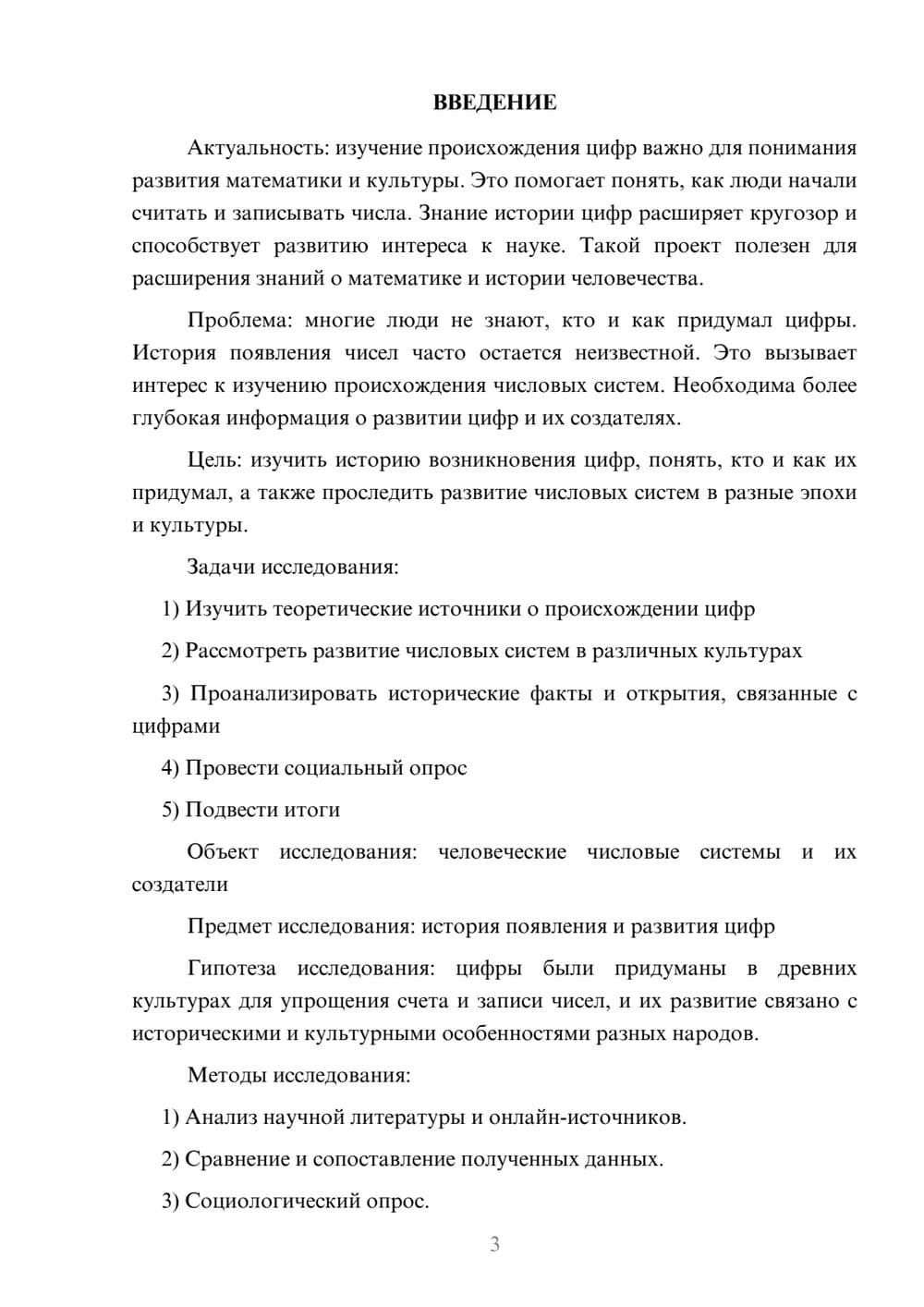 ВВЕДЕНИЕ

Актуальность: изучение происхождения цифр важно для понимания развития математики и культуры. Это помогает понять, как люди начали считать и записывать числа. Знание истории цифр расширяет кругозор и способствует развитию интереса к науке. Такой проект полезен для расширения знаний о математике и истории человечества.

Проблема: многие люди не знают, кто и как придумал цифры. История появления чисел часто остается неизвестной. Это вызывает интерес к изучению происхождения числовых систем. Необходима более глубокая информация о развитии цифр и их создателях.

Цель: изучить историю возникновения цифр, понять, кто и как их придумал, а также проследить развитие числовых систем в разные эпохи и культуры.

Задачи исследования:

1) Изучить теоретические источники о происхождении цифр

2) Рассмотреть развитие числовых систем в различных культурах

3) Проанализировать исторические факты и открытия, связанные с цифрами

4) Провести социальный опрос

5) Подвести итоги

Объект исследования: человеческие числовые системы и их создатели

Предмет исследования: история появления и развития цифр

Гипотеза исследования: цифры были придуманы в древних культурах для упрощения счета и записи чисел, и их развитие связано с историческими и культурными особенностями разных народов.

Методы исследования:

1) Анализ научной литературы и онлайн-источников.

2) Сравнение и сопоставление полученных данных.

3) Социологический опрос.

3